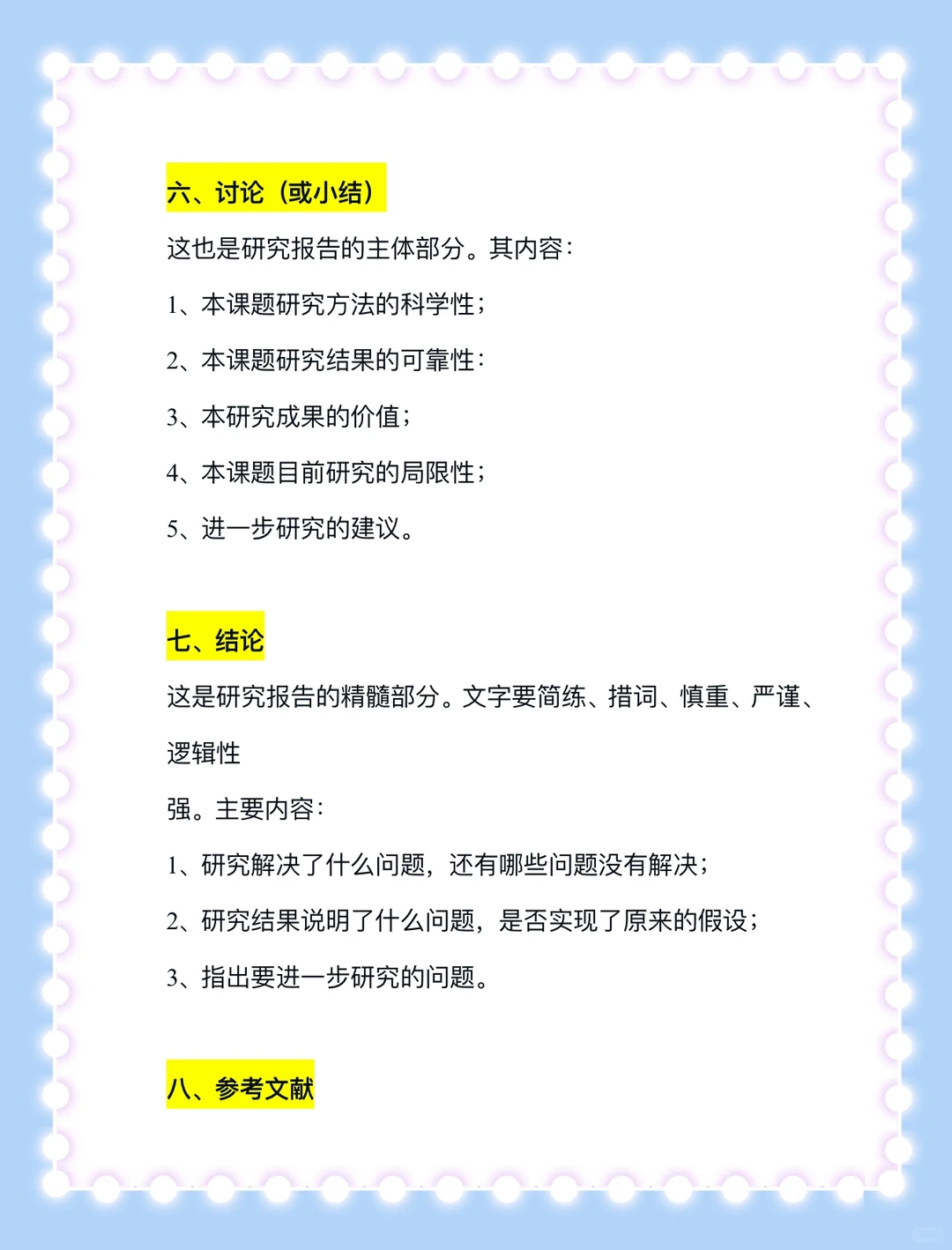 六、讨论（或小结）

这也是研究报告的主体部分。其内容：

1、本课题研究方法的科学性；

2、本课题研究结果的可靠性：

3、本研究成果的价值；

4、本课题目前研究的局限性；

5、进一步研究的建议。

七、结论

这是研究报告的精髓部分。文字要简练、措词、慎重、严谨、逻辑性

强。主要内容：

1、研究解决了什么问题，还有哪些问题没有解决；

2、研究结果说明了什么问题，是否实现了原来的假设；

3、指出要进一步研究的问题。

八、参考文献